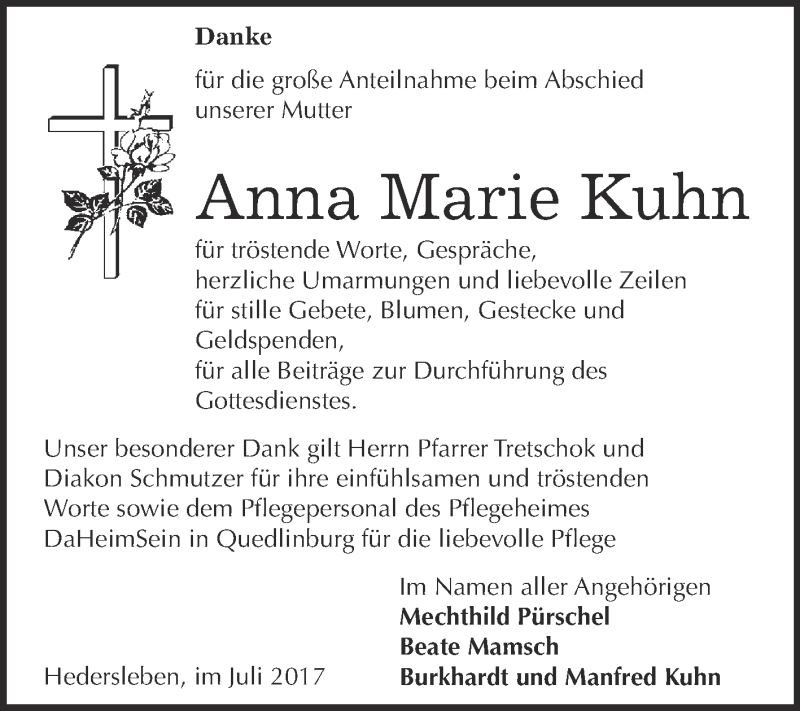 Danke

für die große Anteilnahme beim Abschied unserer Mutter

Anna Marie Kuhn

für tröstende Worte, Gespräche,
herzliche Umarmungen und liebevolle Zeilen
für stille Gebete, Blumen, Gestecke und Geldspenden,
für alle Beiträge zur Durchführung des Gottesdienstes.

Unser besonderer Dank gilt Herrn Pfarrer Tretschok und Diakon Schmutzer für ihre einfühlsamen und tröstenden Worte sowie dem Pflegepersonal des Pflegeheimes DaHeimSein in Quedlinburg für die liebevolle Pflege

Im Namen aller Angehörigen
Mechthild Pürschel
Beate Mamsch
Burkhardt und Manfred Kuhn

Hedersleben, im Juli 2017